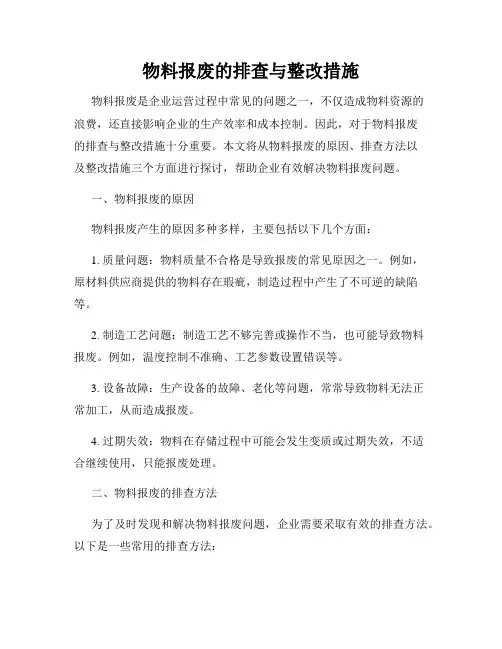 物料报废的排查与整改措施

物料报废是企业运营过程中常见的问题之一，不仅造成物料资源的浪费，还直接影响企业的生产效率和成本控制。因此，对于物料报废的排查与整改措施十分重要。本文将从物料报废的原因、排查方法以及整改措施三个方面进行探讨，帮助企业有效解决物料报废问题。

一、物料报废的原因

物料报废产生的原因多种多样，主要包括以下几个方面：

1. 质量问题：物料质量不合格是导致报废的常见原因之一。例如，原材料供应商提供的物料存在瑕疵，制造过程中产生了不可逆的缺陷等。

2. 制造工艺问题：制造工艺不够完善或操作不当，也可能导致物料报废。例如，温度控制不准确、工艺参数设置错误等。

3. 设备故障：生产设备的故障、老化等问题，常常导致物料无法正常加工，从而造成报废。

4. 过期失效：物料在存储过程中可能会发生变质或过期失效，不适合继续使用，只能报废处理。

二、物料报废的排查方法

为了及时发现和解决物料报废问题，企业需要采取有效的排查方法。以下是一些常用的排查方法：